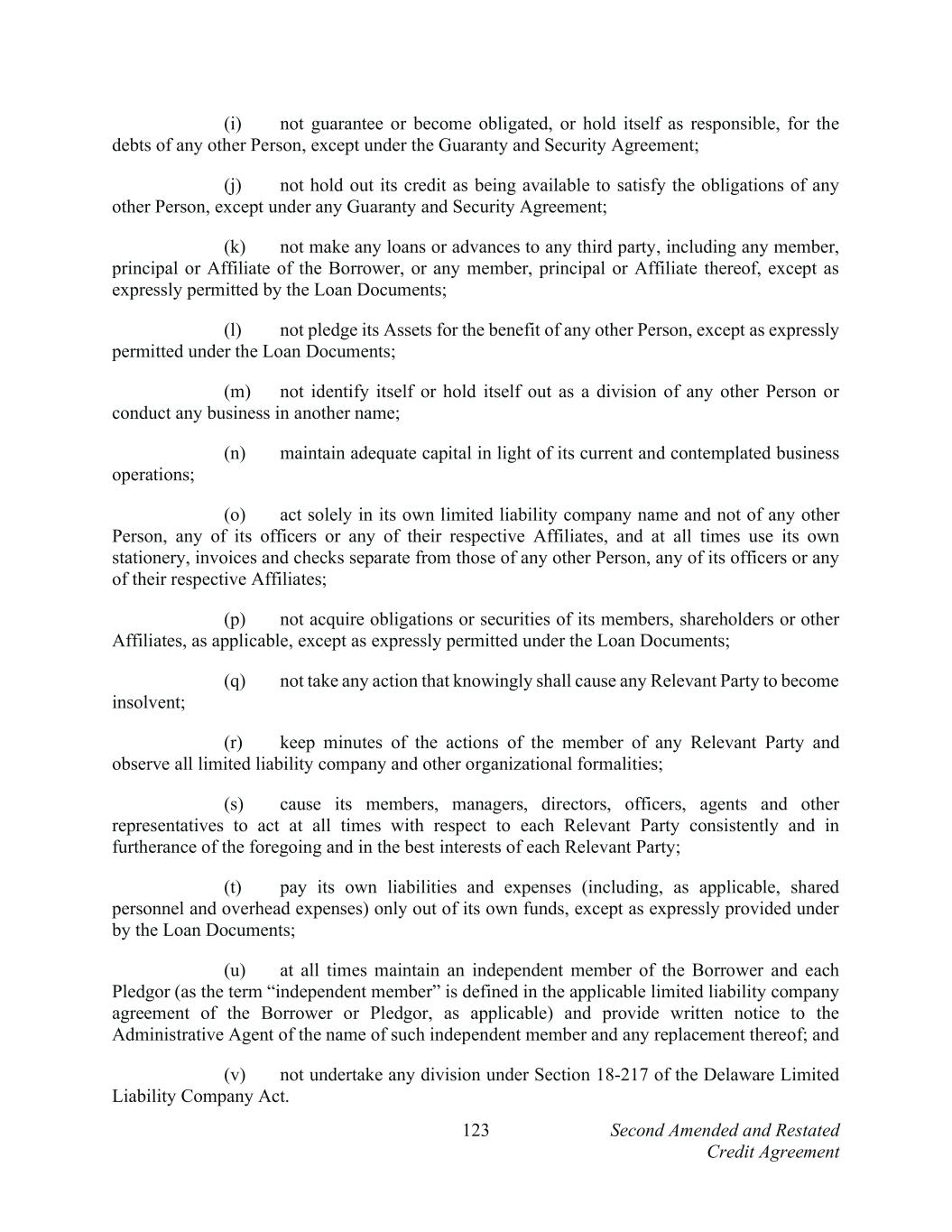 (i) not guarantee or become obligated, or hold itself as responsible, for the debts of any other Person, except under the Guaranty and Security Agreement;

(j) not hold out its credit as being available to satisfy the obligations of any other Person, except under any Guaranty and Security Agreement;

(k) not make any loans or advances to any third party, including any member, principal or Affiliate of the Borrower, or any member, principal or Affiliate thereof, except as expressly permitted by the Loan Documents;

(l) not pledge its Assets for the benefit of any other Person, except as expressly permitted under the Loan Documents;

(m) not identify itself or hold itself out as a division of any other Person or conduct any business in another name;

(n) maintain adequate capital in light of its current and contemplated business operations;

(o) act solely in its own limited liability company name and not of any other Person, any of its officers or any of their respective Affiliates, and at all times use its own stationery, invoices and checks separate from those of any other Person, any of its officers or any of their respective Affiliates;

(p) not acquire obligations or securities of its members, shareholders or other Affiliates, as applicable, except as expressly permitted under the Loan Documents;

(q) not take any action that knowingly shall cause any Relevant Party to become insolvent;

(r) keep minutes of the actions of the member of any Relevant Party and observe all limited liability company and other organizational formalities;

(s) cause its members, managers, directors, officers, agents and other representatives to act at all times with respect to each Relevant Party consistently and in furtherance of the foregoing and in the best interests of each Relevant Party;

(t) pay its own liabilities and expenses (including, as applicable, shared personnel and overhead expenses) only out of its own funds, except as expressly provided under by the Loan Documents;

(u) at all times maintain an independent member of the Borrower and each Pledgor (as the term “independent member” is defined in the applicable limited liability company agreement of the Borrower or Pledgor, as applicable) and provide written notice to the Administrative Agent of the name of such independent member and any replacement thereof; and

(v) not undertake any division under Section 18-217 of the Delaware Limited Liability Company Act.

123 Second Amended and Restated Credit Agreement